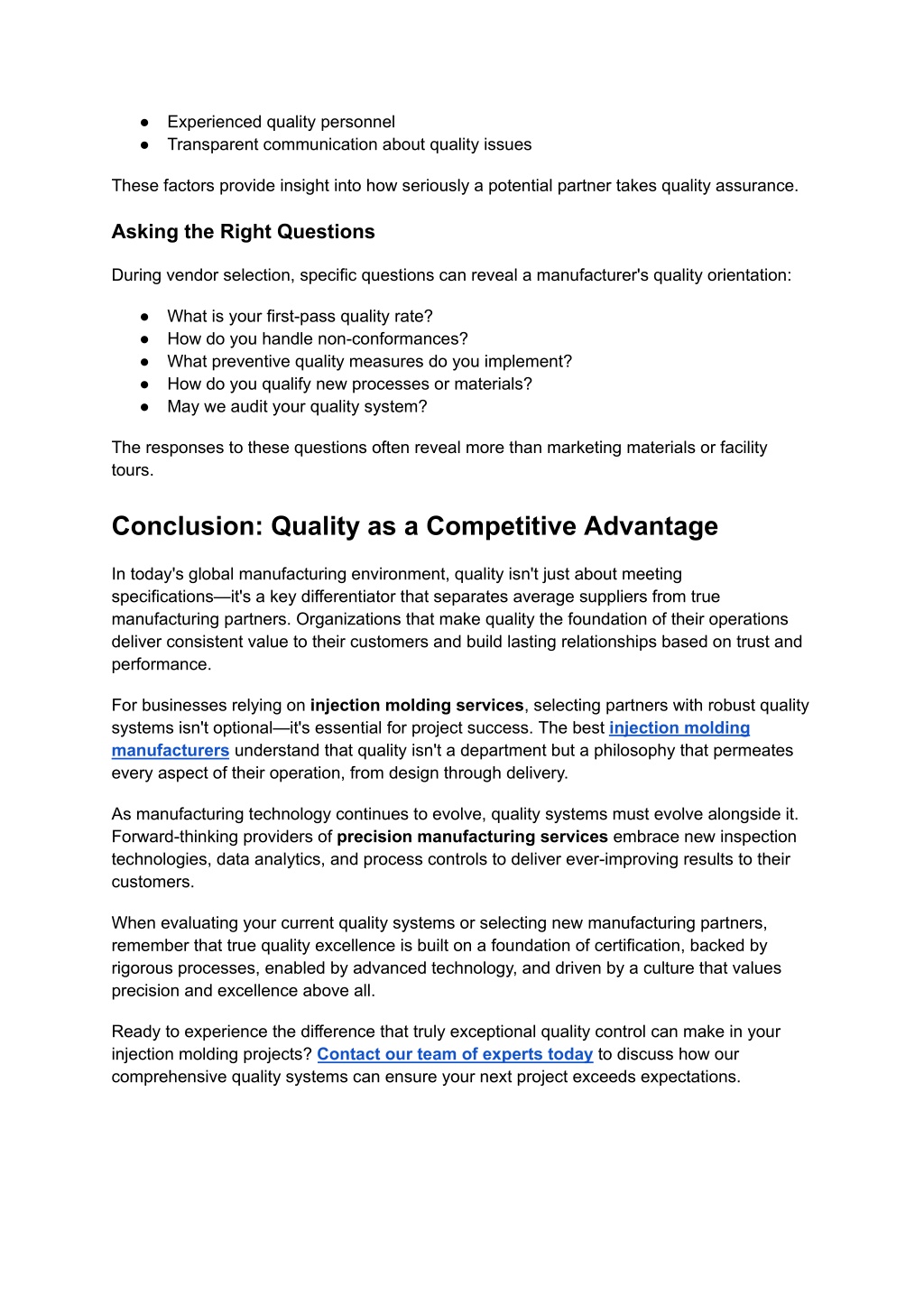 ● Experienced quality personnel
● Transparent communication about quality issues

These factors provide insight into how seriously a potential partner takes quality assurance.

Asking the Right Questions

During vendor selection, specific questions can reveal a manufacturer's quality orientation:

● What is your first-pass quality rate?
● How do you handle non-conformances?
● What preventive quality measures do you implement?
● How do you qualify new processes or materials?
● May we audit your quality system?

The responses to these questions often reveal more than marketing materials or facility tours.

Conclusion: Quality as a Competitive Advantage

In today's global manufacturing environment, quality isn't just about meeting specifications—it's a key differentiator that separates average suppliers from true manufacturing partners. Organizations that make quality the foundation of their operations deliver consistent value to their customers and build lasting relationships based on trust and performance.

For businesses relying on injection molding services, selecting partners with robust quality systems isn't optional—it's essential for project success. The best injection molding manufacturers understand that quality isn't a department but a philosophy that permeates every aspect of their operation, from design through delivery.

As manufacturing technology continues to evolve, quality systems must evolve alongside it. Forward-thinking providers of precision manufacturing services embrace new inspection technologies, data analytics, and process controls to deliver ever-improving results to their customers.

When evaluating your current quality systems or selecting new manufacturing partners, remember that true quality excellence is built on a foundation of certification, backed by rigorous processes, enabled by advanced technology, and driven by a culture that values precision and excellence above all.

Ready to experience the difference that truly exceptional quality control can make in your injection molding projects? Contact our team of experts today to discuss how our comprehensive quality systems can ensure your next project exceeds expectations.